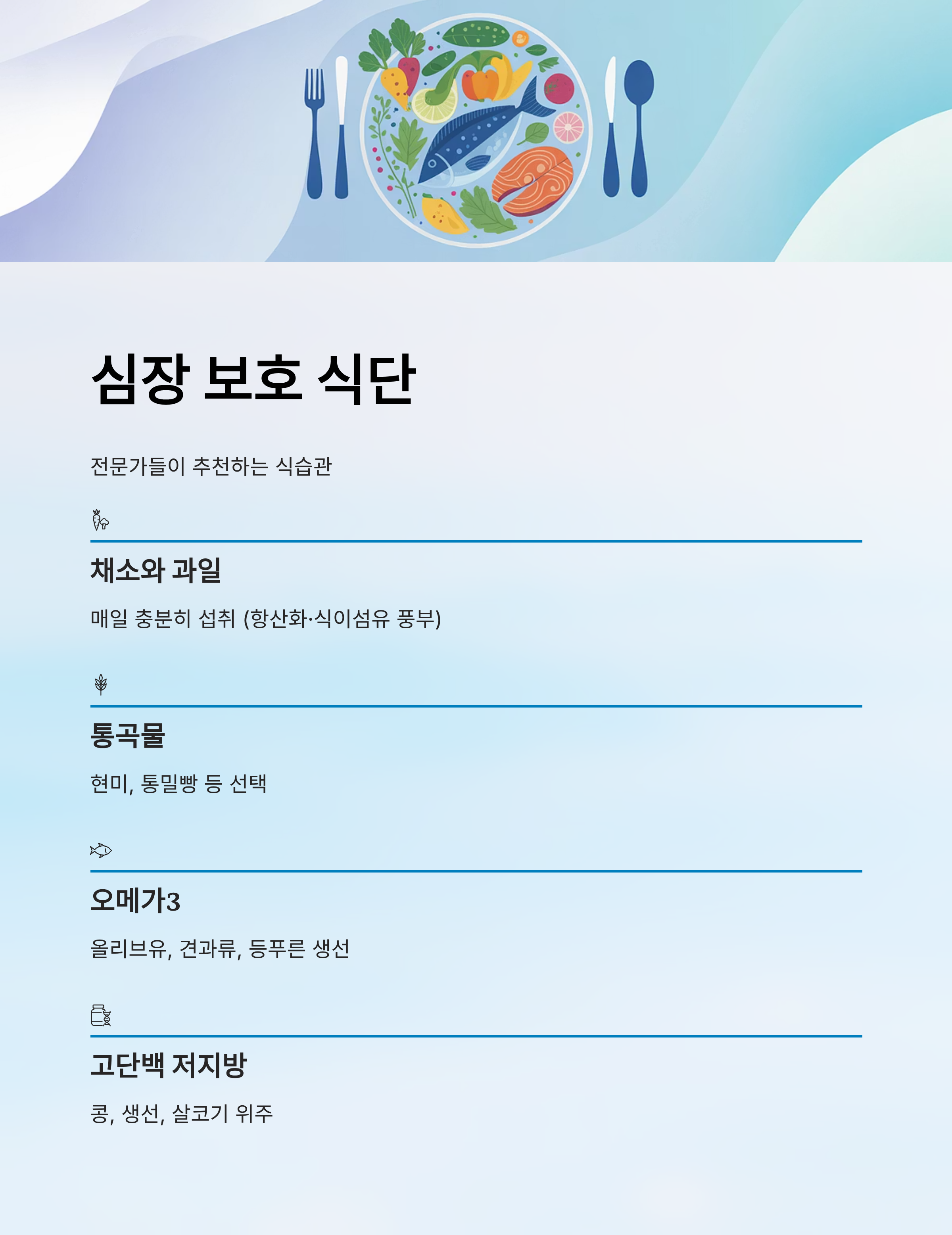 심장 보호 식단

전문가들이 추천하는 식습관

채소와 과일

매일 충분히 섭취 (항산화·식이섬유 풍부)

통곡물

현미, 통밀빵 등 선택

오메가3

올리브유, 견과류, 등푸른 생선

고단백 저지방

콩, 생선, 살코기 위주